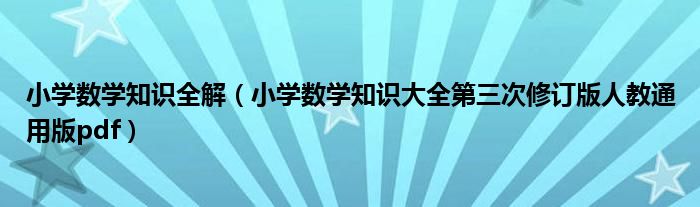 小学数学知识全解（小学数学知识大全第三次修订版人教通用版pdf）